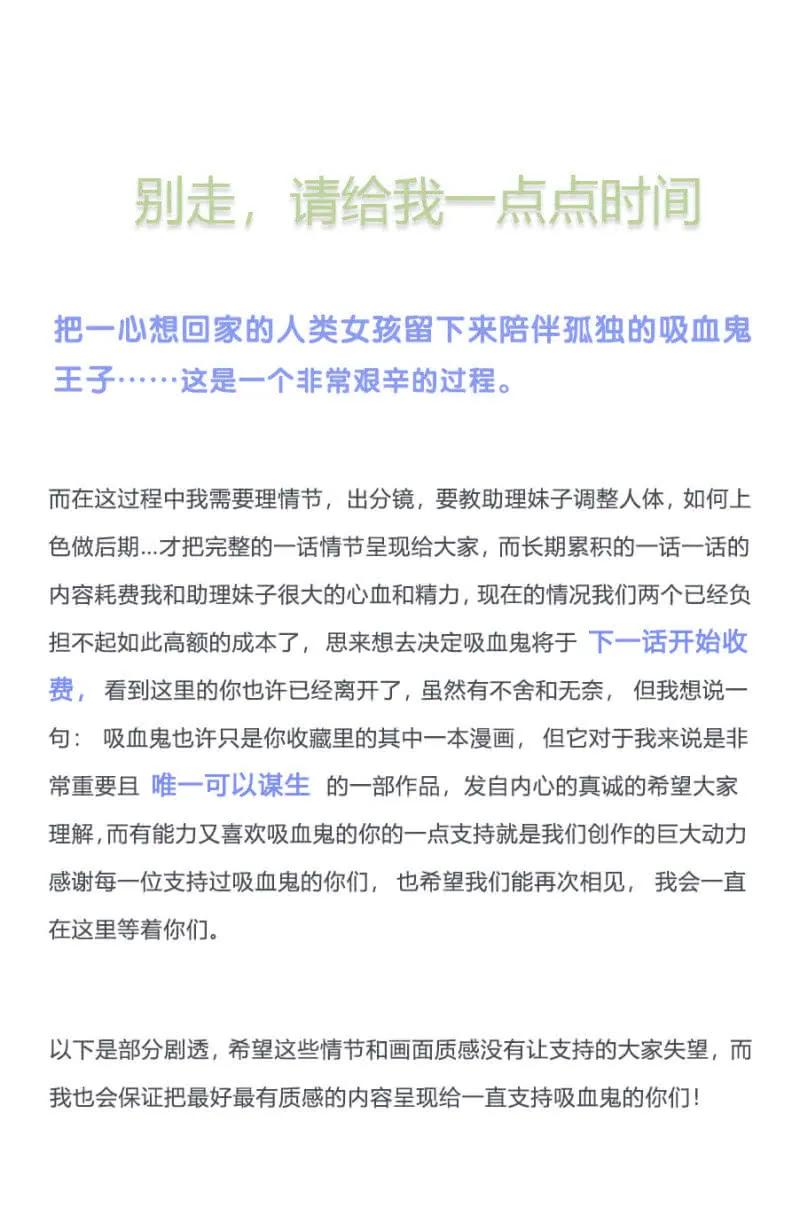 别走，请给我一点点时间

把一心想回家的人类女孩留下来陪伴孤独的吸血鬼王子……这是一个非常艰辛的过程。

而在这过程中我需要理情节，出分镜，要教助理妹子调整人体，如何上色做后期...才把完整的一话情节呈现给大家，而长期累积的一话一话的内容耗费我和助理妹子很大的心血和精力，现在的情况我们两个已经负担不起如此高额的成本了，思来想去决定吸血鬼将于 下一话开始收费， 看到这里的你也许已经离开了，虽然有不舍和无奈， 但我想说一句： 吸血鬼也许只是你收藏里的其中一本漫画， 但它对于我来说是非常重要且 唯一可以谋生 的一部作品，发自内心的真诚的希望大家理解，而有能力又喜欢吸血鬼的你的一点支持就是我们创作的巨大动力感谢每一位支持过吸血鬼的你们， 也希望我们能再次相见， 我会一直在这里等着你们。

以下是部分剧透，希望这些情节和画面质感没有让支持的大家失望，而我也会保证把最好最有质感的内容呈现给一直支持吸血鬼的你们！